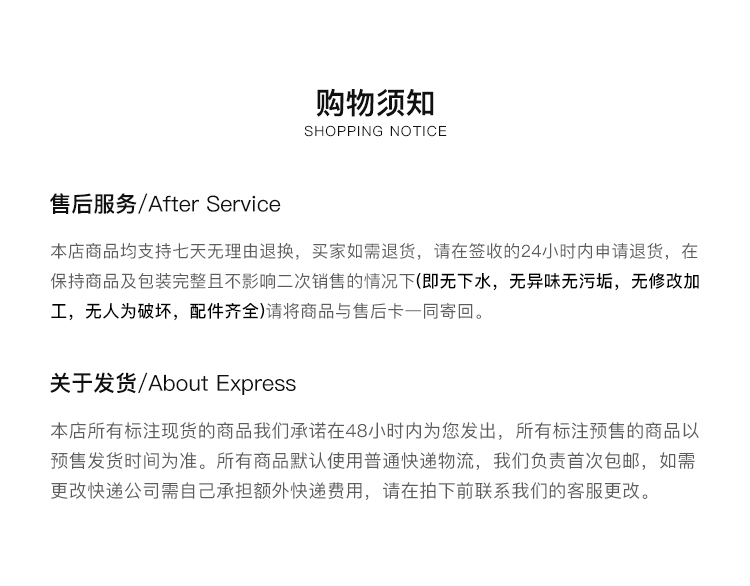 购物须知
SHOPPING NOTICE

售后服务/After Service

本店商品均支持七天无理由退换，买家如需退货，请在签收的24小时内申请退货，在保持商品及包装完整且不影响二次销售的情况下(即无下水，无异味无污垢，无修改加工，无人为破坏，配件齐全)请将商品与售后卡一同寄回。

关于发货/About Express

本店所有标注现货的商品我们承诺在48小时内为您发出，所有标注预售的商品以预售发货时间为准。所有商品默认使用普通快递物流，我们负责首次包邮，如需更改快递公司需自己承担额外快递费用，请在拍下前联系我们的客服更改。